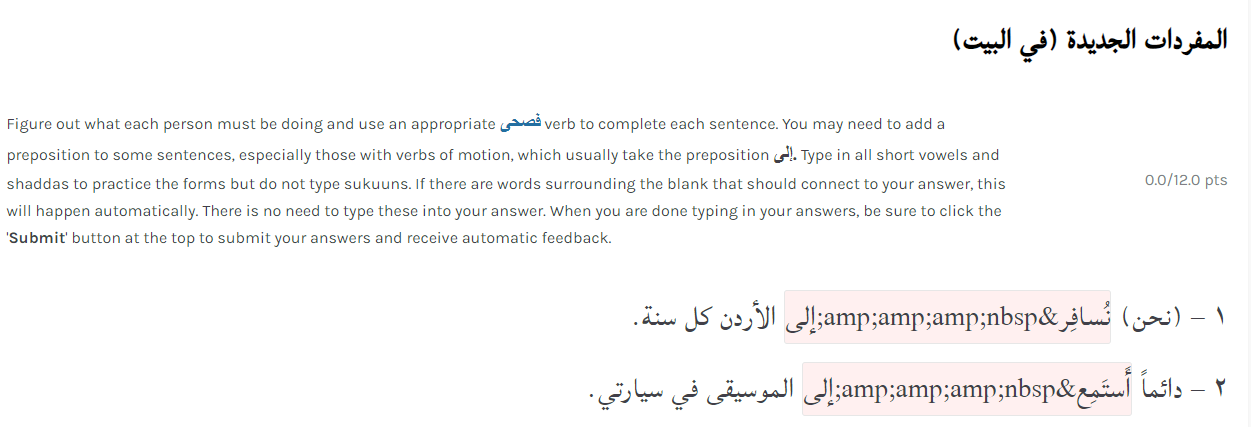 المفردات الجديدة (في البيت)

Figure out what each person must be doing and use an appropriate فصحى verb to complete each sentence. You may need to add a preposition to some sentences, especially those with verbs of motion, which usually take the preposition إلى. Type in all short vowels and shaddas to practice the forms but do not type sukuuns. If there are words surrounding the blank that should connect to your answer, this will happen automatically. There is no need to type these into your answer. When you are done typing in your answers, be sure to click the 'Submit' button at the top to submit your answers and receive automatic feedback.

0.0/12.0 pts

١ – (نحن) نُسافِر&amp;amp;amp;nbsp;إلى الأردن كل سنة.

٢ – دائماً أَستَمِع&amp;amp;amp;nbsp;إلى الموسيقى في سيارتي.